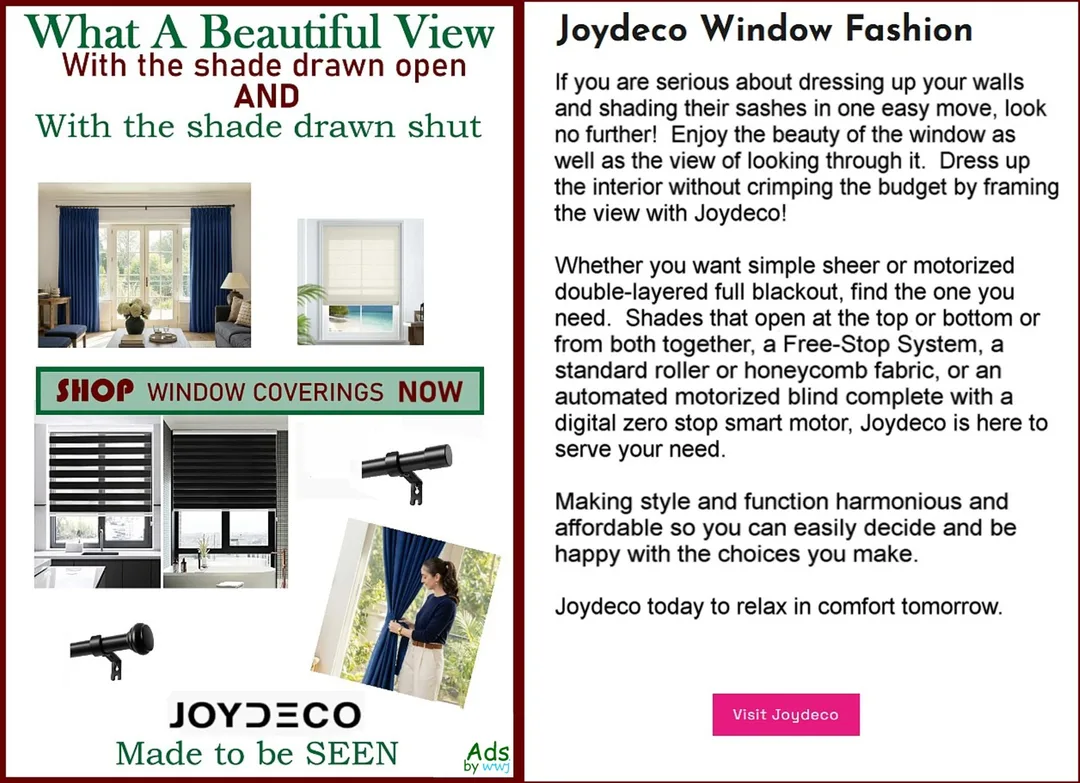 What A Beautiful View
With the shade drawn open
AND
With the shade drawn shut

SHOP WINDOW COVERINGS NOW

JOYDECO
Made to be SEEN

Ads by wwj

Joydeco Window Fashion

If you are serious about dressing up your walls and shading their sashes in one easy move, look no further! Enjoy the beauty of the window as well as the view of looking through it. Dress up the interior without crimping the budget by framing the view with Joydeco!

Whether you want simple sheer or motorized double-layered full blackout, find the one you need. Shades that open at the top or bottom or from both together, a Free-Stop System, a standard roller or honeycomb fabric, or an automated motorized blind complete with a digital zero stop smart motor, Joydeco is here to serve your need.

Making style and function harmonious and affordable so you can easily decide and be happy with the choices you make.

Joydeco today to relax in comfort tomorrow.

Visit Joydeco